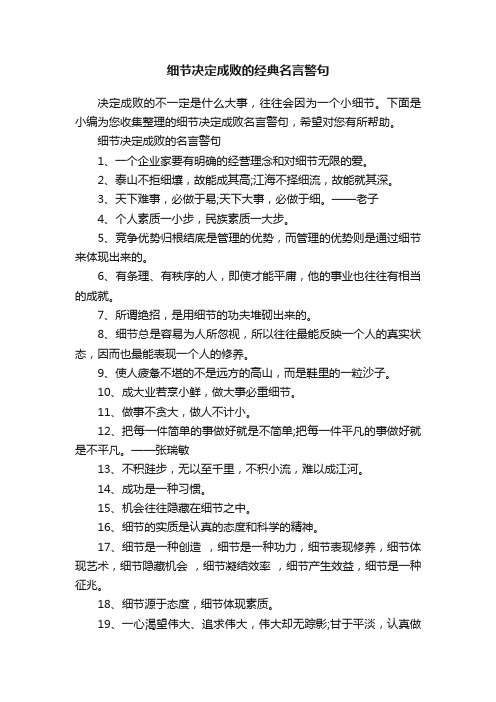 细节决定成败的经典名言警句

决定成败的不一定是什么大事，往往会因为一个小细节。下面是小编为您收集整理的细节决定成败名言警句，希望对您有所帮助。

细节决定成败的名言警句

1、一个企业家要有明确的经营理念和对细节无限的爱。

2、泰山不拒细壤，故能成其高;江海不择细流，故能就其深。

3、天下难事，必做于易;天下大事，必做于细。——老子

4、个人素质一小步，民族素质一大步。

5、竞争优势归根结底是管理的优势，而管理的优势则是通过细节来体现出来的。

6、有条理、有秩序的人，即使才能平庸，他的事业也往往有相当的成就。

7、所谓绝招，是用细节的功夫堆砌出来的。

8、细节总是容易为人所忽视，所以往往最能反映一个人的真实状态，因而也最能表现一个人的修养。

9、使人疲惫不堪的不是远方的高山，而是鞋里的一粒沙子。

10、成大业若烹小鲜，做大事必重细节。

11、做事不贪大，做人不计小。

12、把每一件简单的事做好就是不简单;把每一件平凡的事做好就是不平凡。——张瑞敏

13、不积跬步，无以至千里，不积小流，难以成江河。

14、成功是一种习惯。

15、机会往往隐藏在细节之中。

16、细节的实质是认真的态度和科学的精神。

17、细节是一种创造 ，细节是一种功力，细节表现修养，细节体现艺术，细节隐藏机会 ，细节凝结效率 ，细节产生效益，细节是一种征兆。

18、细节源于态度，细节体现素质。

19、一心渴望伟大、追求伟大，伟大却无踪影;甘于平淡，认真做